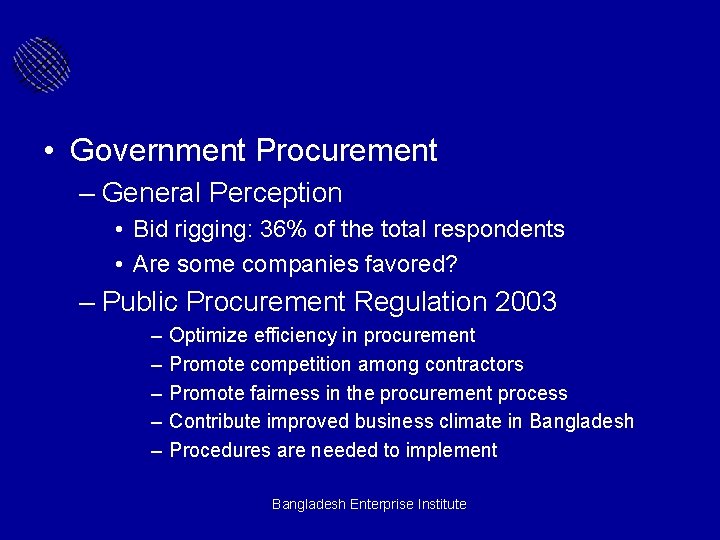 • Government Procurement

– General Perception

• Bid rigging: 36% of the total respondents

• Are some companies favored?

– Public Procurement Regulation 2003

– Optimize efficiency in procurement

– Promote competition among contractors

– Promote fairness in the procurement process

– Contribute improved business climate in Bangladesh

– Procedures are needed to implement

Bangladesh Enterprise Institute